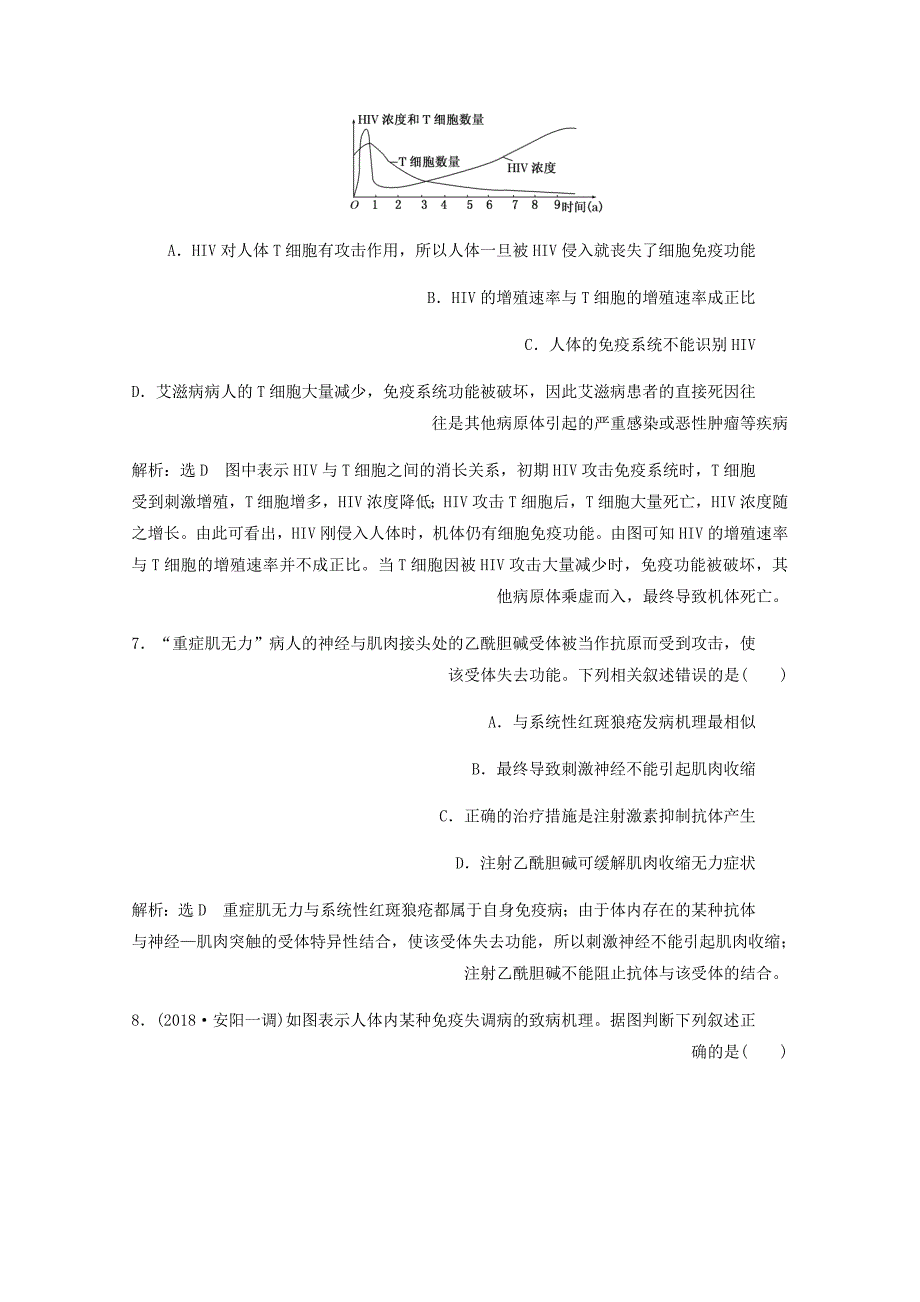 HIV 浓度和 T 细胞数量

T 细胞数量

HIV 浓度

O 1 2 3 4 5 6 7 8 9 时间(a)

A．HIV 对人体 T 细胞有攻击作用，所以人体一旦被 HIV 侵入就丧失了细胞免疫功能

B．HIV 的增殖速率与 T 细胞的增殖速率成正比

C．人体的免疫系统不能识别 HIV

D．艾滋病病人的 T 细胞大量减少，免疫系统功能被破坏，因此艾滋病患者的直接死因往往是其他病原体引起的严重感染或恶性肿瘤等疾病

解析：选 D　图中表示 HIV 与 T 细胞之间的消长关系，初期 HIV 攻击免疫系统时，T 细胞受到刺激增殖，T 细胞增多，HIV 浓度降低；HIV 攻击 T 细胞后，T 细胞大量死亡，HIV 浓度随之增长。由此可看出，HIV 刚侵入人体时，机体仍有细胞免疫功能。由图可知 HIV 的增殖速率与 T 细胞的增殖速率并不成正比。当 T 细胞因被 HIV 攻击大量减少时，免疫功能被破坏，其他病原体乘虚而入，最终导致机体死亡。

7．“重症肌无力”病人的神经与肌肉接头处的乙酰胆碱受体被当作抗原而受到攻击，使该受体失去功能。下列相关叙述错误的是(　　)

A．与系统性红斑狼疮发病机理最相似

B．最终导致刺激神经不能引起肌肉收缩

C．正确的治疗措施是注射激素抑制抗体产生

D．注射乙酰胆碱可缓解肌肉收缩无力症状

解析：选 D　重症肌无力与系统性红斑狼疮都属于自身免疫病；由于体内存在的某种抗体与神经—肌肉突触的受体特异性结合，使该受体失去功能，所以刺激神经不能引起肌肉收缩；注射乙酰胆碱不能阻止抗体与该受体的结合。

8．(2018·安阳一调)如图表示人体内某种免疫失调病的致病机理。据图判断下列叙述正确的是(　　)